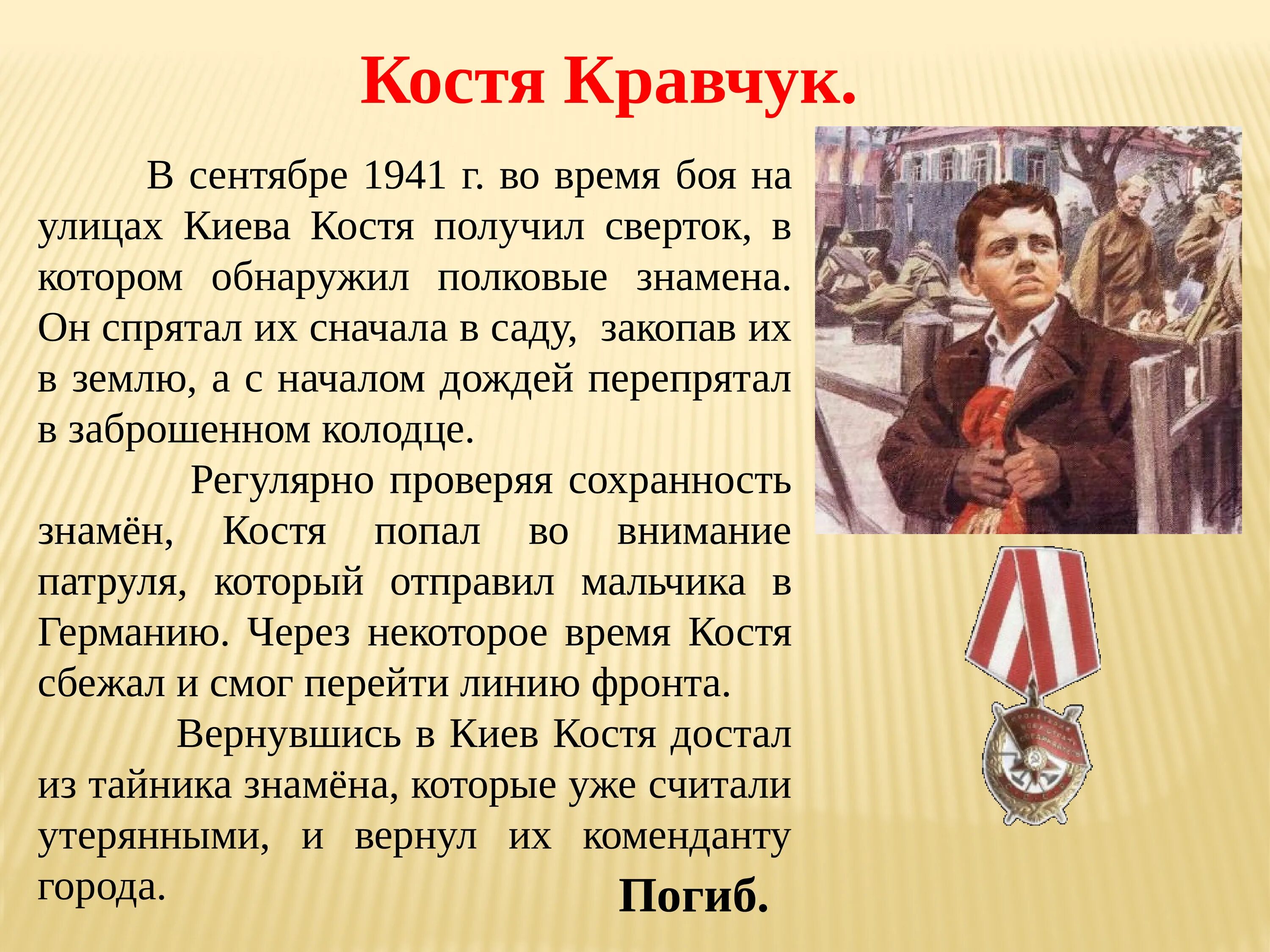 Костя Кравчук.

В сентябре 1941 г. во время боя на улицах Киева Костя получил сверток, в котором обнаружил полковые знамена. Он спрятал их сначала в саду, закопав их в землю, а с началом дождей перепрятал в заброшенном колодце.

Регулярно проверяя сохранность знамён, Костя попал во внимание патруля, который отправил мальчика в Германию. Через некоторое время Костя сбежал и смог перейти линию фронта.

Вернувшись в Киев Костя достал из тайника знамёна, которые уже считали утерянными, и вернул их коменданту города.

Погиб.